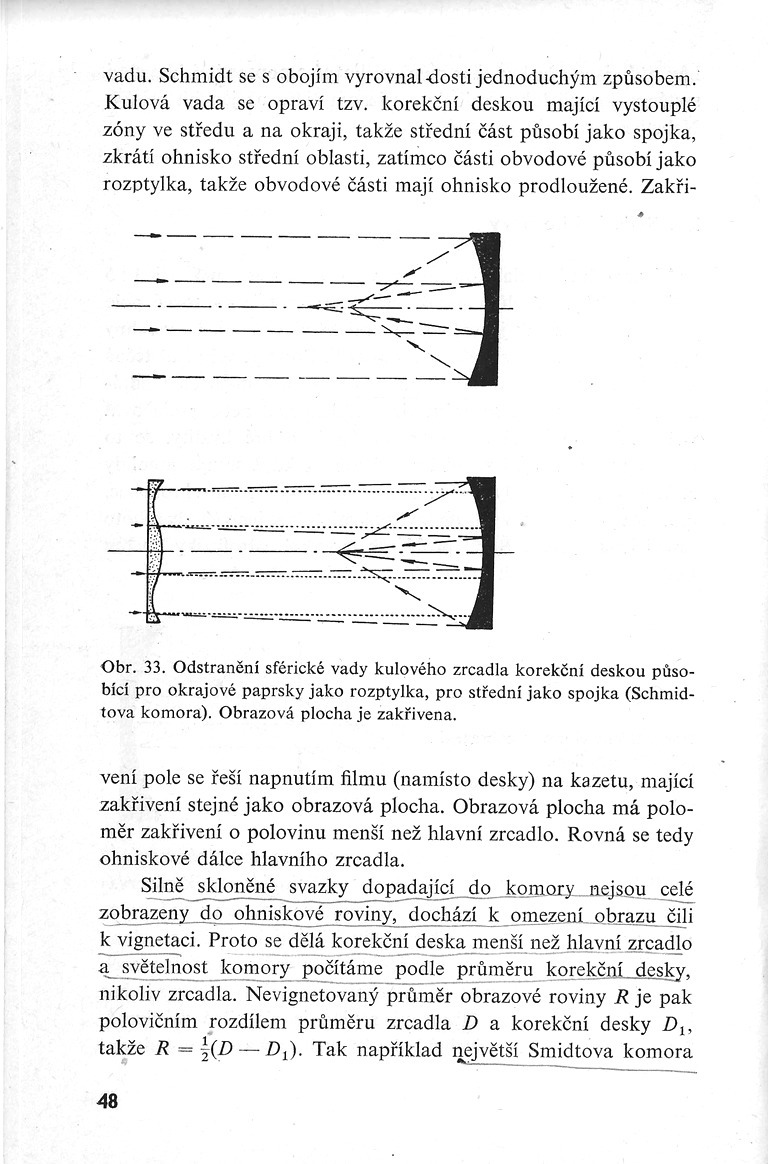 vadu. Schmidt se s obojím vyrovnal dosti jednoduchým způsobem. Kulová vada se opraví tzv. korekční deskou mající vystouplé zóny ve středu a na okraji, takže střední část působí jako spojka, zkrátí ohnisko střední oblasti, zatímco části obvodové působí jako rozptylka, takže obvodové části mají ohnisko prodloužené. Zakři-

Obr. 33. Odstranění sférické vady kulového zrcadla korekční deskou působící pro okrajové paprsky jako rozptylka, pro střední jako spojka (Schmidtova komora). Obrazová plocha je zakřivena.

vení pole se řeší napnutím filmu (namísto desky) na kazetu, mající zakřivení stejné jako obrazová plocha. Obrazová plocha má poloměr zakřivení o polovinu menší než hlavní zrcadlo. Rovná se tedy ohniskové dálce hlavního zrcadla.

Silně skloněné svazky dopadající do komory nejsou celé zobrazeny do ohniskové roviny, dochází k omezení obrazu čili k vignetaci. Proto se dělá korekční deska menší než hlavní zrcadlo a světelnost komory počítáme podle průměru korekční desky, nikoliv zrcadla. Nevignetovaný průměr obrazové roviny $R$ je pak polovičním rozdílem průměru zrcadla $D$ a korekční desky $D_1$, takže $R = \frac{1}{2}(D - D_1)$. Tak například největší Smidtova komora

48